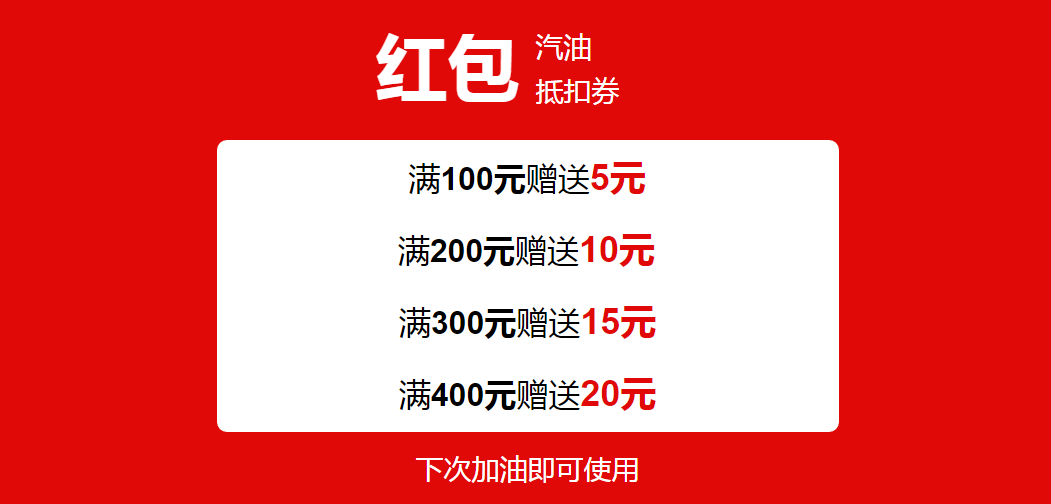 红包 汽油 抵扣券

满100元赠送5元

满200元赠送10元

满300元赠送15元

满400元赠送20元

下次加油即可使用